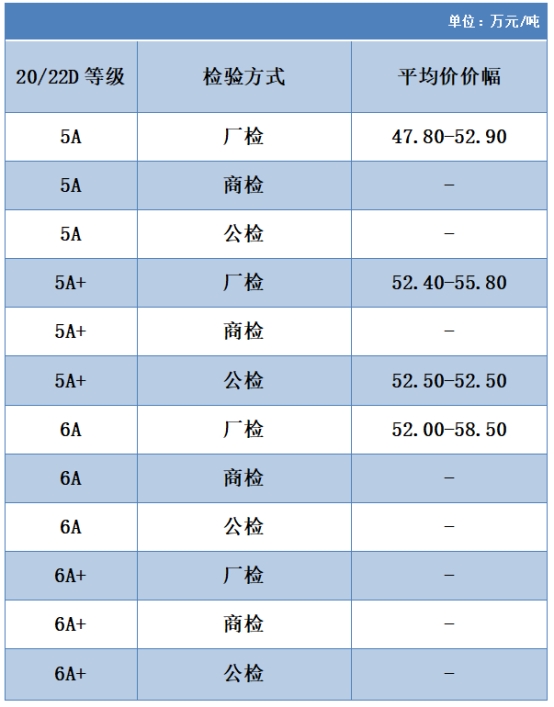 单位：万元/吨

| 20/22D 等级 | 检验方式 | 平均价价幅 |
|---|---|---|
| 5A | 厂检 | 47.80-52.90 |
| 5A | 商检 | - |
| 5A | 公检 | - |
| 5A+ | 厂检 | 52.40-55.80 |
| 5A+ | 商检 | - |
| 5A+ | 公检 | 52.50-52.50 |
| 6A | 厂检 | 52.00-58.50 |
| 6A | 商检 | - |
| 6A | 公检 | - |
| 6A+ | 厂检 | - |
| 6A+ | 商检 | - |
| 6A+ | 公检 | - |